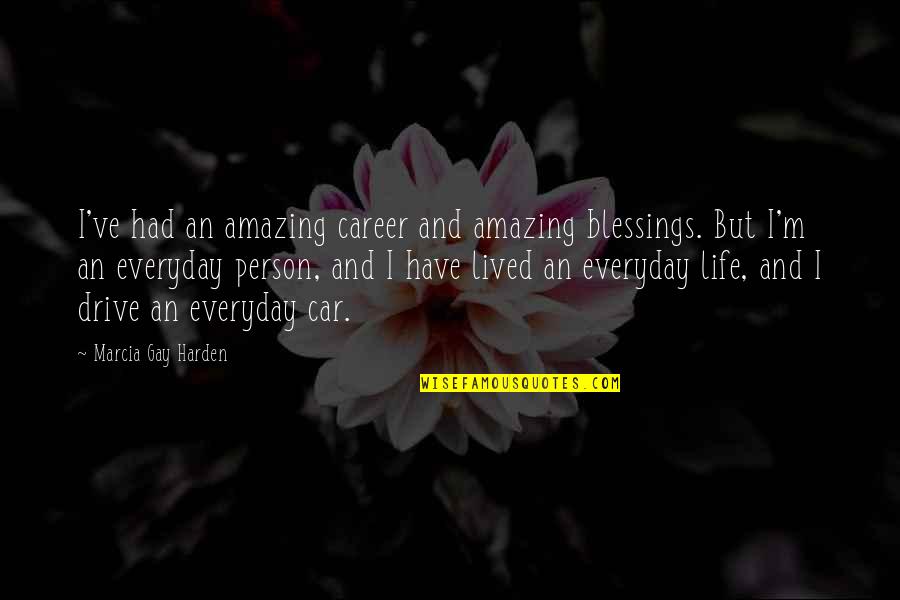 I've had an amazing career and amazing blessings. But I'm an everyday person, and I have lived an everyday life, and I drive an everyday car.

~ Marcia Gay Harden

WISEFAMOUSQUOTES.COM